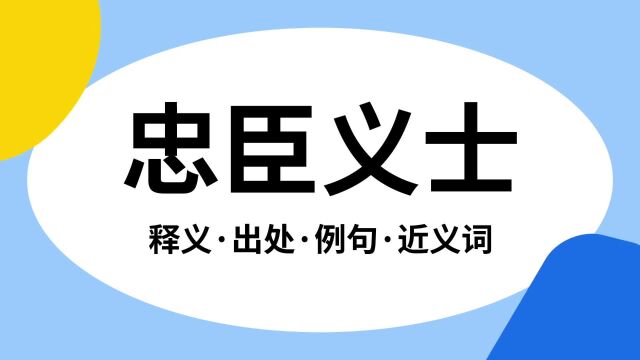 忠臣义士

释义·出处·例句·近义词